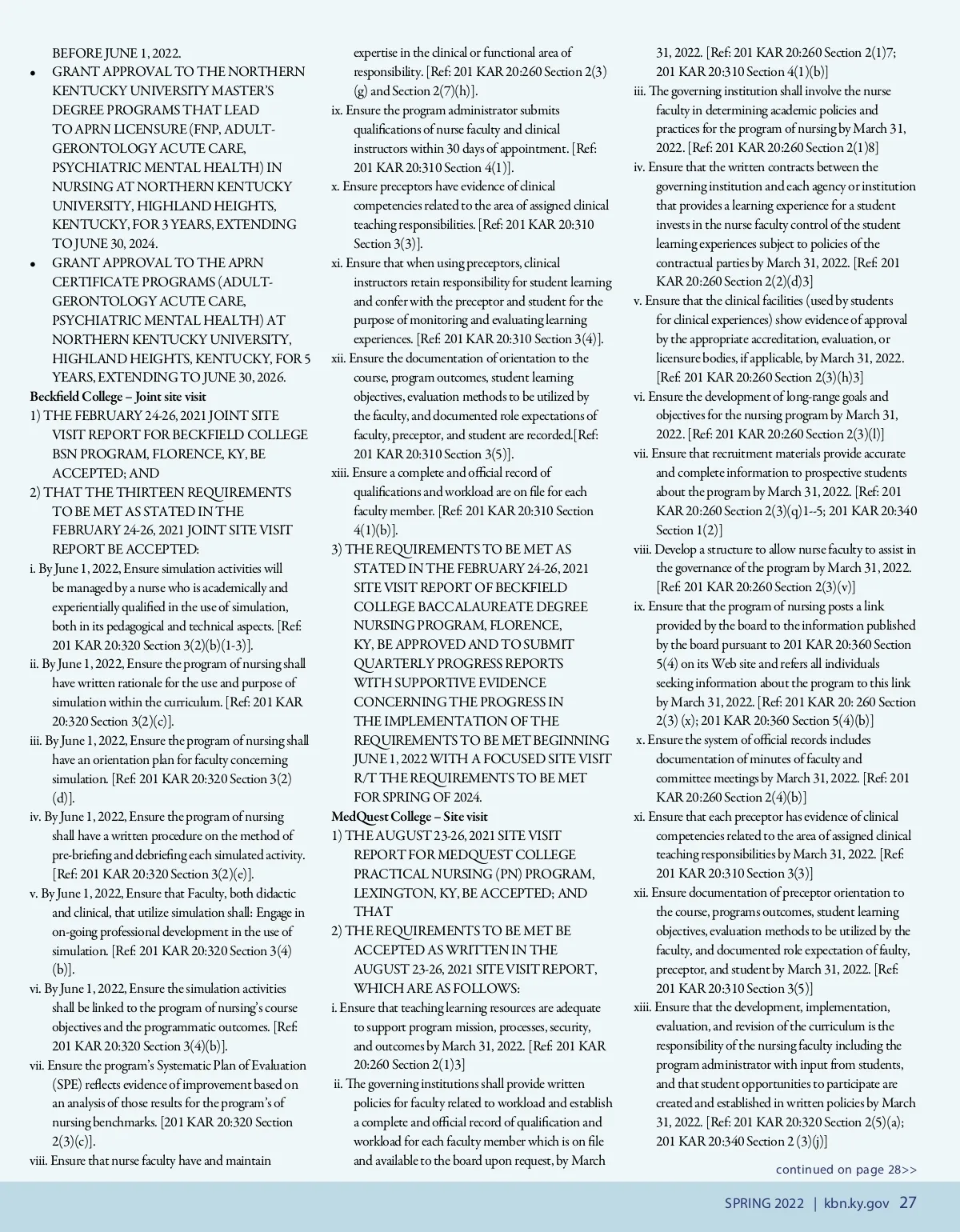 BEFORE JUNE 1, 2022.

• GRANT APPROVAL TO THE NORTHERN KENTUCKY UNIVERSITY MASTER'S DEGREE PROGRAMS THAT LEAD TO APRN LICENSURE (FNP, ADULT-GERONTOLOGY ACUTE CARE, PSYCHIATRIC MENTAL HEALTH) IN NURSING AT NORTHERN KENTUCKY UNIVERSITY, HIGHLAND HEIGHTS, KENTUCKY, FOR 3 YEARS, EXTENDING TO JUNE 30, 2024.

• GRANT APPROVAL TO THE APRN CERTIFICATE PROGRAMS (ADULT-GERONTOLOGY ACUTE CARE, PSYCHIATRIC MENTAL HEALTH) AT NORTHERN KENTUCKY UNIVERSITY, HIGHLAND HEIGHTS, KENTUCKY, FOR 5 YEARS, EXTENDING TO JUNE 30, 2026.

Beckfield College – Joint site visit

1) THE FEBRUARY 24-26, 2021 JOINT SITE VISIT REPORT FOR BECKFIELD COLLEGE BSN PROGRAM, FLORENCE, KY, BE ACCEPTED; AND

2) THAT THE THIRTEEN REQUIREMENTS TO BE MET AS STATED IN THE FEBRUARY 24-26, 2021 JOINT SITE VISIT REPORT BE ACCEPTED:

i. By June 1, 2022, Ensure simulation activities will be managed by a nurse who is academically and experientially qualified in the use of simulation, both in its pedagogical and technical aspects. [Ref: 201 KAR 20:320 Section 3(2)(b)(1-3)].

ii. By June 1, 2022, Ensure the program of nursing shall have written rationale for the use and purpose of simulation within the curriculum. [Ref: 201 KAR 20:320 Section 3(2)(c)].

iii. By June 1, 2022, Ensure the program of nursing shall have an orientation plan for faculty concerning simulation. [Ref: 201 KAR 20:320 Section 3(2)(d)].

iv. By June 1, 2022, Ensure the program of nursing shall have a written procedure on the method of pre-briefing and debriefing each simulated activity. [Ref: 201 KAR 20:320 Section 3(2)(e)].

v. By June 1, 2022, Ensure that Faculty, both didactic and clinical, that utilize simulation shall: Engage in on-going professional development in the use of simulation. [Ref: 201 KAR 20:320 Section 3(4)(b)].

vi. By June 1, 2022, Ensure the simulation activities shall be linked to the program of nursing's course objectives and the programmatic outcomes. [Ref: 201 KAR 20:320 Section 3(4)(b)].

vii. Ensure the program's Systematic Plan of Evaluation (SPE) reflects evidence of improvement based on an analysis of those results for the program's of nursing benchmarks. [201 KAR 20:320 Section 2(3)(c)].

viii. Ensure that nurse faculty have and maintain expertise in the clinical or functional area of responsibility. [Ref: 201 KAR 20:260 Section 2(3)(g) and Section 2(7)(h)].

ix. Ensure the program administrator submits qualifications of nurse faculty and clinical instructors within 30 days of appointment. [Ref: 201 KAR 20:310 Section 4(1)].

x. Ensure preceptors have evidence of clinical competencies related to the area of assigned clinical teaching responsibilities. [Ref: 201 KAR 20:310 Section 3(3)].

xi. Ensure that when using preceptors, clinical instructors retain responsibility for student learning and confer with the preceptor and student for the purpose of monitoring and evaluating learning experiences. [Ref: 201 KAR 20:310 Section 3(4)].

xii. Ensure the documentation of orientation to the course, program outcomes, student learning objectives, evaluation methods to be utilized by the faculty, and documented role expectations of faculty, preceptor, and student are recorded.[Ref: 201 KAR 20:310 Section 3(5)].

xiii. Ensure a complete and official record of qualifications and workload are on file for each faculty member. [Ref: 201 KAR 20:310 Section 4(1)(b)].

3) THE REQUIREMENTS TO BE MET AS STATED IN THE FEBRUARY 24-26, 2021 SITE VISIT REPORT OF BECKFIELD COLLEGE BACCALAUREATE DEGREE NURSING PROGRAM, FLORENCE, KY, BE APPROVED AND TO SUBMIT QUARTERLY PROGRESS REPORTS WITH SUPPORTIVE EVIDENCE CONCERNING THE PROGRESS IN THE IMPLEMENTATION OF THE REQUIREMENTS TO BE MET BEGINNING JUNE 1, 2022 WITH A FOCUSED SITE VISIT R/T THE REQUIREMENTS TO BE MET FOR SPRING OF 2024.

MedQuest College – Site visit

1) THE AUGUST 23-26, 2021 SITE VISIT REPORT FOR MEDQUEST COLLEGE PRACTICAL NURSING (PN) PROGRAM, LEXINGTON, KY, BE ACCEPTED; AND THAT

2) THE REQUIREMENTS TO BE MET BE ACCEPTED AS WRITTEN IN THE AUGUST 23-26, 2021 SITE VISIT REPORT, WHICH ARE AS FOLLOWS:

i. Ensure that teaching learning resources are adequate to support program mission, processes, security, and outcomes by March 31, 2022. [Ref: 201 KAR 20:260 Section 2(1)3]

ii. The governing institutions shall provide written policies for faculty related to workload and establish a complete and official record of qualification and workload for each faculty member which is on file and available to the board upon request, by March 31, 2022. [Ref: 201 KAR 20:260 Section 2(1)7; 201 KAR 20:310 Section 4(1)(b)]

iii. The governing institution shall involve the nurse faculty in determining academic policies and practices for the program of nursing by March 31, 2022. [Ref: 201 KAR 20:260 Section 2(1)8]

iv. Ensure that the written contracts between the governing institution and each agency or institution that provides a learning experience for a student invests in the nurse faculty control of the student learning experiences subject to policies of the contractual parties by March 31, 2022. [Ref: 201 KAR 20:260 Section 2(2)(d)3]

v. Ensure that the clinical facilities (used by students for clinical experiences) show evidence of approval by the appropriate accreditation, evaluation, or licensure bodies, if applicable, by March 31, 2022. [Ref: 201 KAR 20:260 Section 2(3)(h)3]

vi. Ensure the development of long-range goals and objectives for the nursing program by March 31, 2022. [Ref: 201 KAR 20:260 Section 2(3)(l)]

vii. Ensure that recruitment materials provide accurate and complete information to prospective students about the program by March 31, 2022. [Ref: 201 KAR 20:260 Section 2(3)(q)1--5; 201 KAR 20:340 Section 1(2)]

viii. Develop a structure to allow nurse faculty to assist in the governance of the program by March 31, 2022. [Ref: 201 KAR 20:260 Section 2(3)(v)]

ix. Ensure that the program of nursing posts a link provided by the board to the information published by the board pursuant to 201 KAR 20:360 Section 5(4) on its Web site and refers all individuals seeking information about the program to this link by March 31, 2022. [Ref: 201 KAR 20: 260 Section 2(3) (x); 201 KAR 20:360 Section 5(4)(b)]

x. Ensure the system of official records includes documentation of minutes of faculty and committee meetings by March 31, 2022. [Ref: 201 KAR 20:260 Section 2(4)(b)]

xi. Ensure that each preceptor has evidence of clinical competencies related to the area of assigned clinical teaching responsibilities by March 31, 2022. [Ref: 201 KAR 20:310 Section 3(3)]

xii. Ensure documentation of preceptor orientation to the course, programs outcomes, student learning objectives, evaluation methods to be utilized by the faculty, and documented role expectation of faulty, preceptor, and student by March 31, 2022. [Ref: 201 KAR 20:310 Section 3(5)]

xiii. Ensure that the development, implementation, evaluation, and revision of the curriculum is the responsibility of the nursing faculty including the program administrator with input from students, and that student opportunities to participate are created and established in written policies by March 31, 2022. [Ref: 201 KAR 20:320 Section 2(5)(a); 201 KAR 20:340 Section 2 (3)(j)]

continued on page 28>>

SPRING 2022 | kbn.ky.gov 27